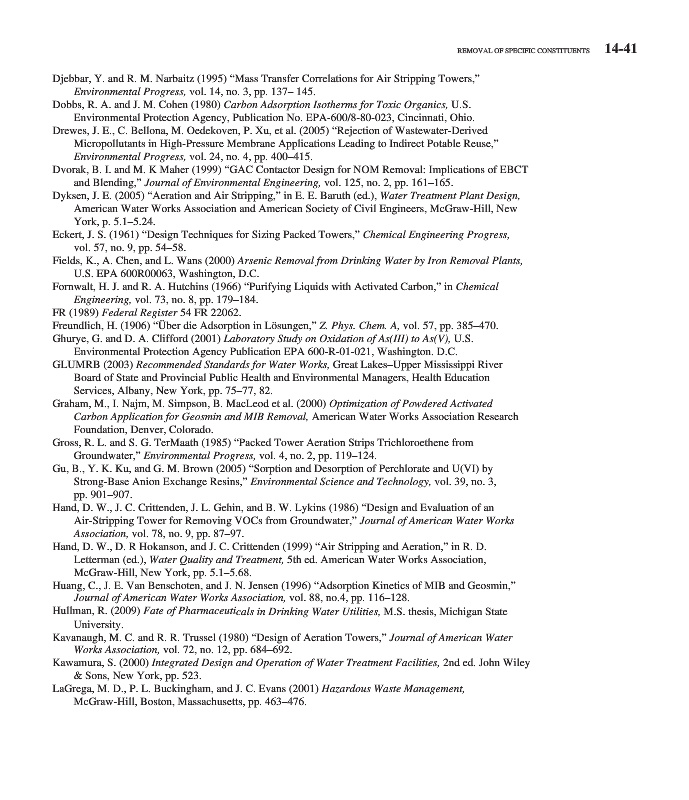 REMOVAL OF SPECIFIC CONSTITUENTS 14-41

Djebbar, Y. and R. M. Narbaitz (1995) "Mass Transfer Correlations for Air Stripping Towers," Environmental Progress, vol. 14, no. 3, pp. 137– 145.

Dobbs, R. A. and J. M. Cohen (1980) Carbon Adsorption Isotherms for Toxic Organics, U.S. Environmental Protection Agency, Publication No. EPA-600/8-80-023, Cincinnati, Ohio.

Drewes, J. E., C. Bellona, M. Oedekoven, P. Xu, et al. (2005) "Rejection of Wastewater-Derived Micropollutants in High-Pressure Membrane Applications Leading to Indirect Potable Reuse," Environmental Progress, vol. 24, no. 4, pp. 400–415.

Dvorak, B. I. and M. K Maher (1999) "GAC Contactor Design for NOM Removal: Implications of EBCT and Blending," Journal of Environmental Engineering, vol. 125, no. 2, pp. 161–165.

Dyksen, J. E. (2005) "Aeration and Air Stripping," in E. E. Baruth (ed.), Water Treatment Plant Design, American Water Works Association and American Society of Civil Engineers, McGraw-Hill, New York, p. 5.1–5.24.

Eckert, J. S. (1961) "Design Techniques for Sizing Packed Towers," Chemical Engineering Progress, vol. 57, no. 9, pp. 54–58.

Fields, K., A. Chen, and L. Wans (2000) Arsenic Removal from Drinking Water by Iron Removal Plants, U.S. EPA 600R00063, Washington, D.C.

Fornwalt, H. J. and R. A. Hutchins (1966) "Purifying Liquids with Activated Carbon," in Chemical Engineering, vol. 73, no. 8, pp. 179–184.

FR (1989) Federal Register 54 FR 22062.

Freundlich, H. (1906) "Über die Adsorption in Lösungen," Z. Phys. Chem. A, vol. 57, pp. 385–470.

Ghurye, G. and D. A. Clifford (2001) Laboratory Study on Oxidation of As(III) to As(V), U.S. Environmental Protection Agency Publication EPA 600-R-01-021, Washington. D.C.

GLUMRB (2003) Recommended Standards for Water Works, Great Lakes–Upper Mississippi River Board of State and Provincial Public Health and Environmental Managers, Health Education Services, Albany, New York, pp. 75–77, 82.

Graham, M., I. Najm, M. Simpson, B. MacLeod et al. (2000) Optimization of Powdered Activated Carbon Application for Geosmin and MIB Removal, American Water Works Association Research Foundation, Denver, Colorado.

Gross, R. L. and S. G. TerMaath (1985) "Packed Tower Aeration Strips Trichloroethene from Groundwater," Environmental Progress, vol. 4, no. 2, pp. 119–124.

Gu, B., Y. K. Ku, and G. M. Brown (2005) "Sorption and Desorption of Perchlorate and U(VI) by Strong-Base Anion Exchange Resins," Environmental Science and Technology, vol. 39, no. 3, pp. 901–907.

Hand, D. W., J. C. Crittenden, J. L. Gehin, and B. W. Lykins (1986) "Design and Evaluation of an Air-Stripping Tower for Removing VOCs from Groundwater," Journal of American Water Works Association, vol. 78, no. 9, pp. 87–97.

Hand, D. W., D. R Hokanson, and J. C. Crittenden (1999) "Air Stripping and Aeration," in R. D. Letterman (ed.), Water Quality and Treatment, 5th ed. American Water Works Association, McGraw-Hill, New York, pp. 5.1–5.68.

Huang, C., J. E. Van Benschoten, and J. N. Jensen (1996) "Adsorption Kinetics of MIB and Geosmin," Journal of American Water Works Association, vol. 88, no.4, pp. 116–128.

Hullman, R. (2009) Fate of Pharmaceuticals in Drinking Water Utilities, M.S. thesis, Michigan State University.

Kavanaugh, M. C. and R. R. Trussel (1980) "Design of Aeration Towers," Journal of American Water Works Association, vol. 72, no. 12, pp. 684–692.

Kawamura, S. (2000) Integrated Design and Operation of Water Treatment Facilities, 2nd ed. John Wiley & Sons, New York, pp. 523.

LaGrega, M. D., P. L. Buckingham, and J. C. Evans (2001) Hazardous Waste Management, McGraw-Hill, Boston, Massachusetts, pp. 463–476.